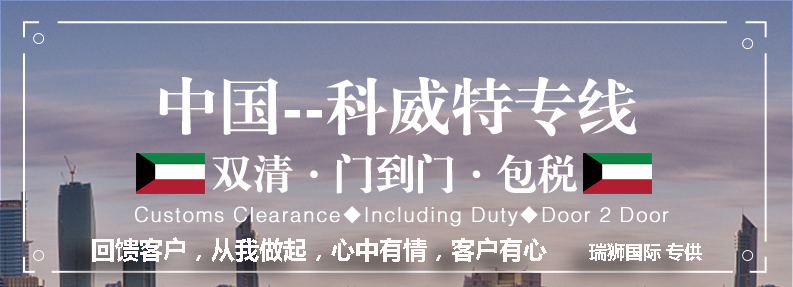 中国--科威特专线

双清 · 门到门 · 包税

Customs Clearance◆Including Duty◆Door 2 Door

回馈客户，从我做起，心中有情，客户有心

瑞狮国际 专供